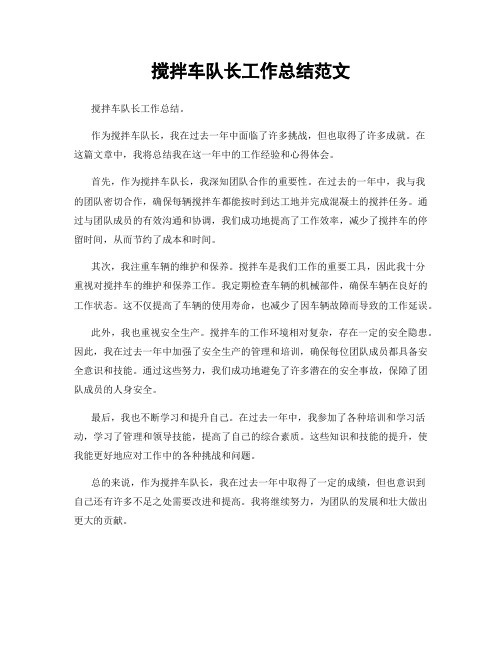 搅拌车队长工作总结范文

搅拌车队长工作总结。

作为搅拌车队长，我在过去一年中面临了许多挑战，但也取得了许多成就。在这篇文章中，我将总结我在这一年中的工作经验和心得体会。

首先，作为搅拌车队长，我深知团队合作的重要性。在过去的一年中，我与我的团队密切合作，确保每辆搅拌车都能按时到达工地并完成混凝土的搅拌任务。通过与团队成员的有效沟通和协调，我们成功地提高了工作效率，减少了搅拌车的停留时间，从而节约了成本和时间。

其次，我注重车辆的维护和保养。搅拌车是我们工作的重要工具，因此我十分重视对搅拌车的维护和保养工作。我定期检查车辆的机械部件，确保车辆在良好的工作状态。这不仅提高了车辆的使用寿命，也减少了因车辆故障而导致的工作延误。

此外，我也重视安全生产。搅拌车的工作环境相对复杂，存在一定的安全隐患。因此，我在过去一年中加强了安全生产的管理和培训，确保每位团队成员都具备安全意识和技能。通过这些努力，我们成功地避免了许多潜在的安全事故，保障了团队成员的人身安全。

最后，我也不断学习和提升自己。在过去一年中，我参加了各种培训和学习活动，学习了管理和领导技能，提高了自己的综合素质。这些知识和技能的提升，使我能更好地应对工作中的各种挑战和问题。

总的来说，作为搅拌车队长，我在过去一年中取得了一定的成绩，但也意识到自己还有许多不足之处需要改进和提高。我将继续努力，为团队的发展和壮大做出更大的贡献。